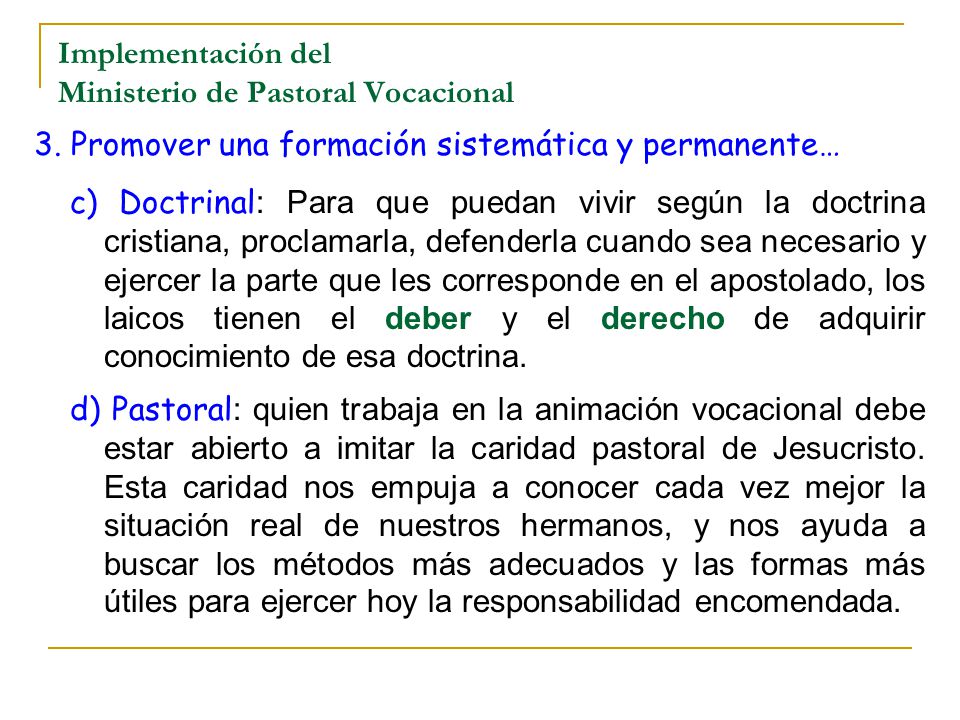 Implementación del
Ministerio de Pastoral Vocacional

3. Promover una formación sistemática y permanente…

c) Doctrinal: Para que puedan vivir según la doctrina cristiana, proclamarla, defenderla cuando sea necesario y ejercer la parte que les corresponde en el apostolado, los laicos tienen el deber y el derecho de adquirir conocimiento de esa doctrina.

d) Pastoral: quien trabaja en la animación vocacional debe estar abierto a imitar la caridad pastoral de Jesucristo. Esta caridad nos empuja a conocer cada vez mejor la situación real de nuestros hermanos, y nos ayuda a buscar los métodos más adecuados y las formas más útiles para ejercer hoy la responsabilidad encomendada.